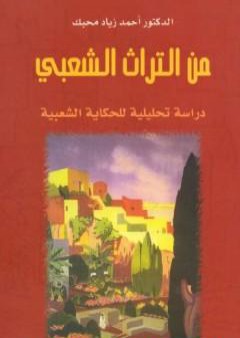 الدكتور أحمد زياد محبك

من التراث الشعبي

دراسة تحليلية للحكاية الشعبية